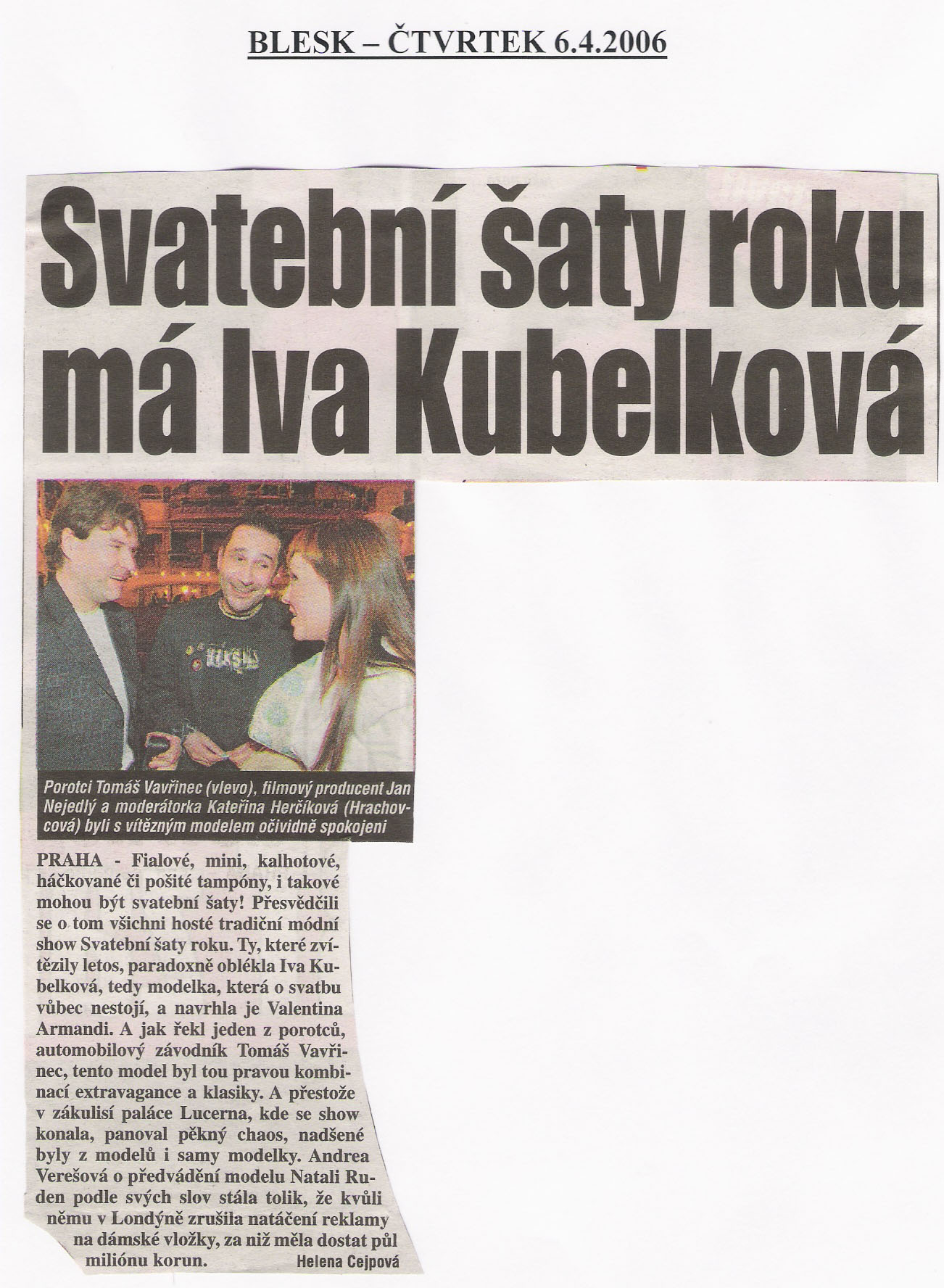 BLESK – ČTVRTEK 6.4.2006

Svatební šaty roku má Iva Kubelková

Porotci Tomáš Vavřinec (vlevo), filmový producent Jan Nejedlý a moderátorka Kateřina Herčíková (Hrachovcová) byli s vítězným modelem očividně spokojeni

PRAHA - Fialové, mini, kalhotové, háčkované či pošité tampóny, i takové mohou být svatební šaty! Přesvědčili se o tom všichni hosté tradiční módní show Svatební šaty roku. Ty, které zvítězily letos, paradoxně oblékla Iva Kubelková, tedy modelka, která o svatbu vůbec nestojí, a navrhla je Valentina Armandi. A jak řekl jeden z porotců, automobilový závodník Tomáš Vavřinec, tento model byl tou pravou kombinací extravagance a klasiky. A přestože v zákulisí paláce Lucerna, kde se show konala, panoval pěkný chaos, nadšené byly z modelů i samy modelky. Andrea Verešová o předvádění modelu Natali Ruden podle svých slov stála tolik, že kvůli němu v Londýně zrušila natáčení reklamy na dámské vložky, za niž měla dostat půl miliónu korun.

Helena Cejpová